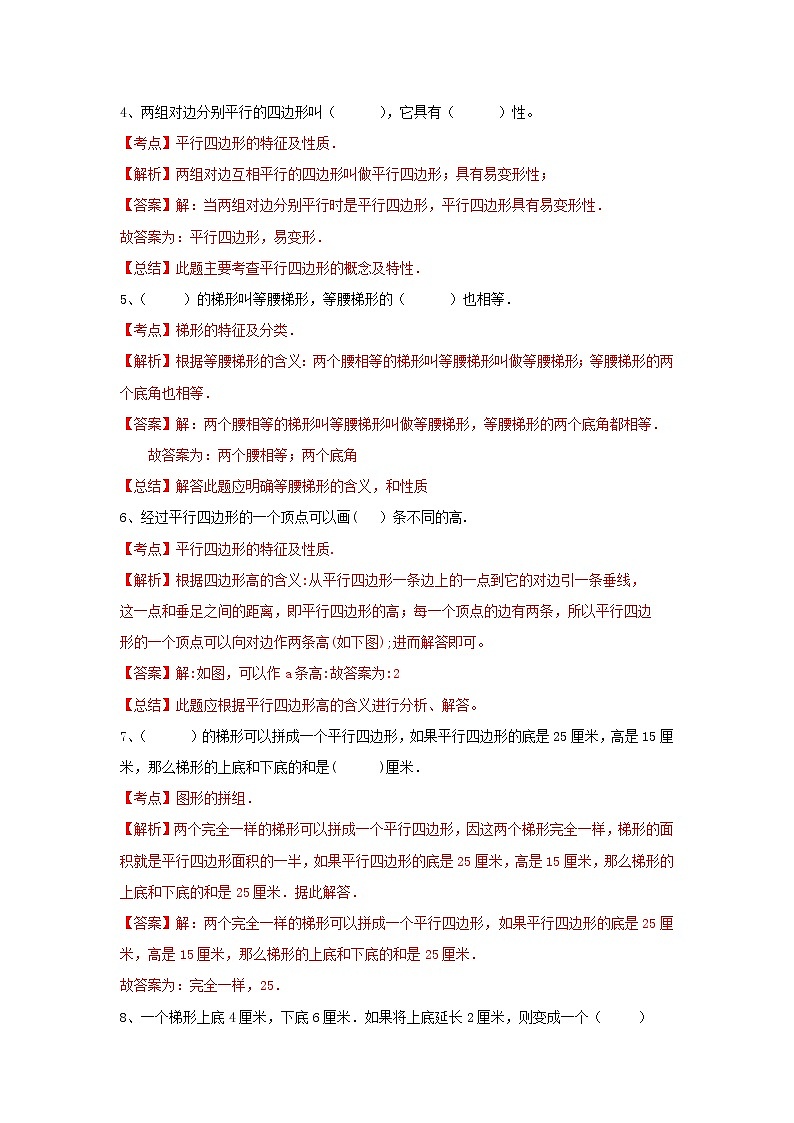 4、两组对边分别平行的四边形叫（　　　），它具有（　　　）性。

【考点】平行四边形的特征及性质．

【解析】两组对边互相平行的四边形叫做平行四边形；具有易变形性；

【答案】解：当两组对边分别平行时是平行四边形，平行四边形具有易变形性．

故答案为：平行四边形，易变形．

【总结】此题主要考查平行四边形的概念及特性．

5、（　　　）的梯形叫等腰梯形，等腰梯形的（　　　）也相等．

【考点】梯形的特征及分类．

【解析】根据等腰梯形的含义：两个腰相等的梯形叫等腰梯形叫做等腰梯形；等腰梯形的两个底角也相等．

【答案】解：两个腰相等的梯形叫等腰梯形叫做等腰梯形，等腰梯形的两个底角都相等．

故答案为：两个腰相等；两个底角

【总结】解答此题应明确等腰梯形的含义，和性质

6、经过平行四边形的一个顶点可以画（　）条不同的高．

【考点】平行四边形的特征及性质．

【解析】根据四边形高的含义：从平行四边形一条边上的一点到它的对边引一条垂线，这一点和垂足之间的距离，即平行四边形的高；每一个顶点的边有两条，所以平行四边形的一个顶点可以向对边作两条高（如下图）；进而解答即可。

【答案】解：如图，可以作 a 条高：故答案为：2

【总结】此题应根据平行四边形高的含义进行分析、解答。

7、（　　　）的梯形可以拼成一个平行四边形，如果平行四边形的底是 25 厘米，高是 15 厘米，那么梯形的上底和下底的和是（　　　）厘米．

【考点】图形的拼组．

【解析】两个完全一样的梯形可以拼成一个平行四边形，因这两个梯形完全一样，梯形的面积就是平行四边形面积的一半，如果平行四边形的底是 25 厘米，高是 15 厘米，那么梯形的上底和下底的和是 25 厘米．据此解答．

【答案】解：两个完全一样的梯形可以拼成一个平行四边形，如果平行四边形的底是 25 厘米，高是 15 厘米，那么梯形的上底和下底的和是 25 厘米．

故答案为：完全一样，25．

8、一个梯形上底 4 厘米，下底 6 厘米．如果将上底延长 2 厘米，则变成一个（　　　）